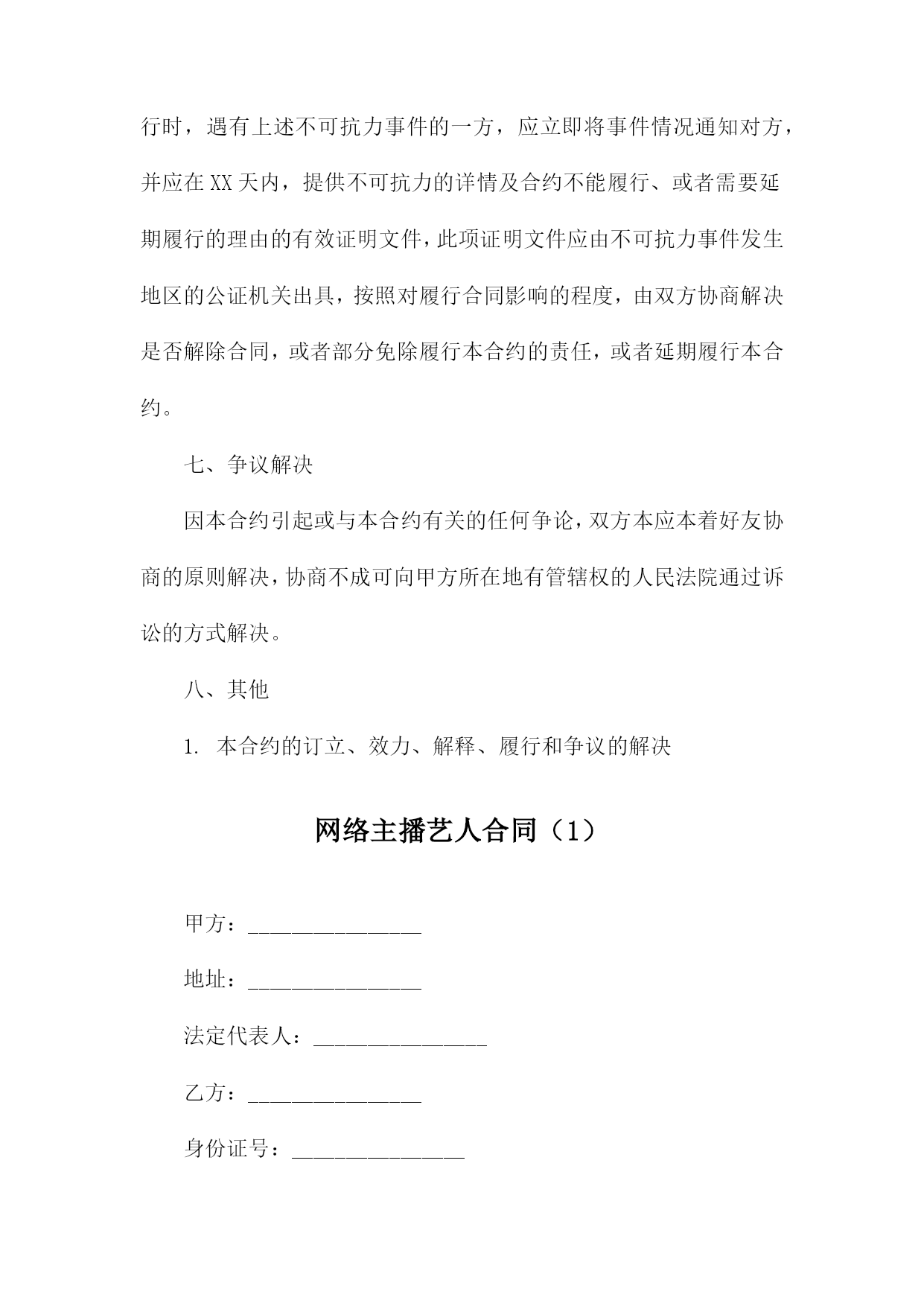 行时，遇有上述不可抗力事件的一方，应立即将事件情况通知对方，并应在XX天内，提供不可抗力的详情及合约不能履行、或者需要延期履行的理由的有效证明文件，此项证明文件应由不可抗力事件发生地区的公证机关出具，按照对履行合同影响的程度，由双方协商解决是否解除合同，或者部分免除履行本合约的责任，或者延期履行本合约。

七、争议解决

因本合约引起或与本合约有关的任何争论，双方本应本着好友协商的原则解决，协商不成可向甲方所在地有管辖权的人民法院通过诉讼的方式解决。

八、其他

1. 本合约的订立、效力、解释、履行和争议的解决

网络主播艺人合同（1）

甲方：________________

地址：________________

法定代表人：________________

乙方：________________

身份证号：________________